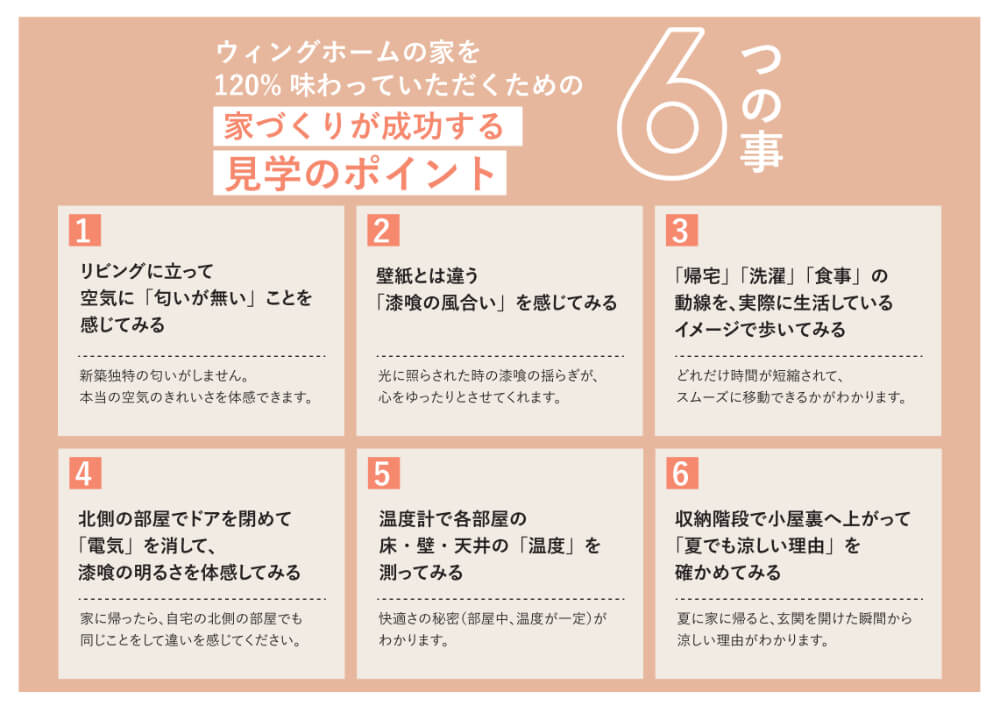 ウィングホームの家を
120% 味わっていただくための
家づくりが成功する
見学のポイント

6つの事

1
リビングに立って
空気に「匂いが無い」ことを
感じてみる

新築独特の匂いがしません。
本当の空気のきれいさを体感できます。

2
壁紙とは違う
「漆喰の風合い」を感じてみる

光に照らされた時の漆喰の揺らぎが、
心をゆったりとさせてくれます。

3
「帰宅」「洗濯」「食事」の
動線を、実際に生活している
イメージで歩いてみる

どれだけ時間が短縮されて、
スムーズに移動できるかがわかります。

4
北側の部屋でドアを閉めて
「電気」を消して、
漆喰の明るさを体感してみる

家に帰ったら、自宅の北側の部屋でも
同じことをして違いを感じてください。

5
温度計で各部屋の
床・壁・天井の「温度」を
測ってみる

快適さの秘密(部屋中、温度が一定)が
わかります。

6
収納階段で小屋裏へ上がって
「夏でも涼しい理由」を
確かめてみる

夏に家に帰ると、玄関を開けた瞬間から
涼しい理由がわかります。